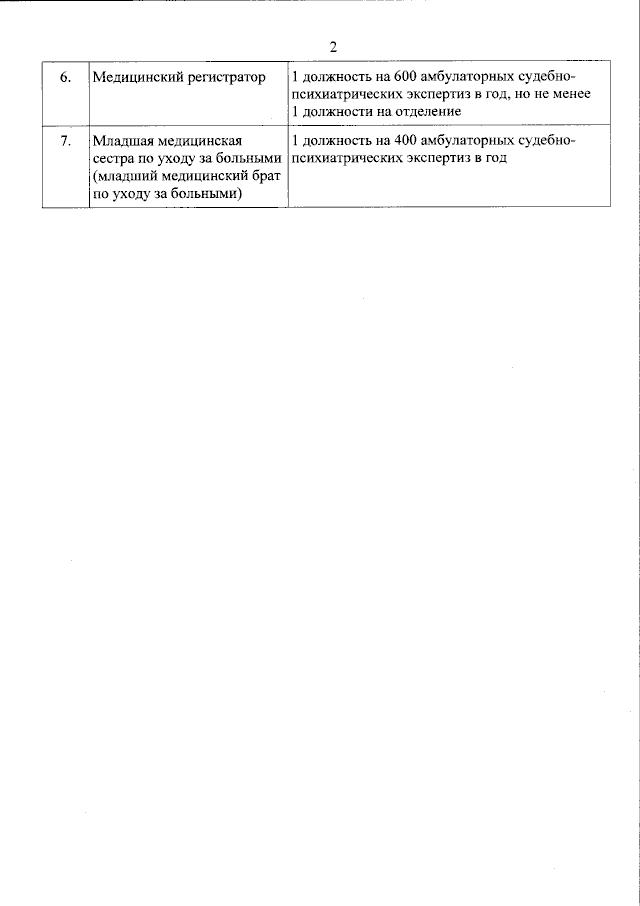 2

| 6. | Медицинский регистратор | 1 должность на 600 амбулаторных судебно-психиатрических экспертиз в год, но не менее 1 должности на отделение |
|---|---|---|
| 7. | Младшая медицинская сестра по уходу за больными (младший медицинский брат по уходу за больными) | 1 должность на 400 амбулаторных судебно-психиатрических экспертиз в год |